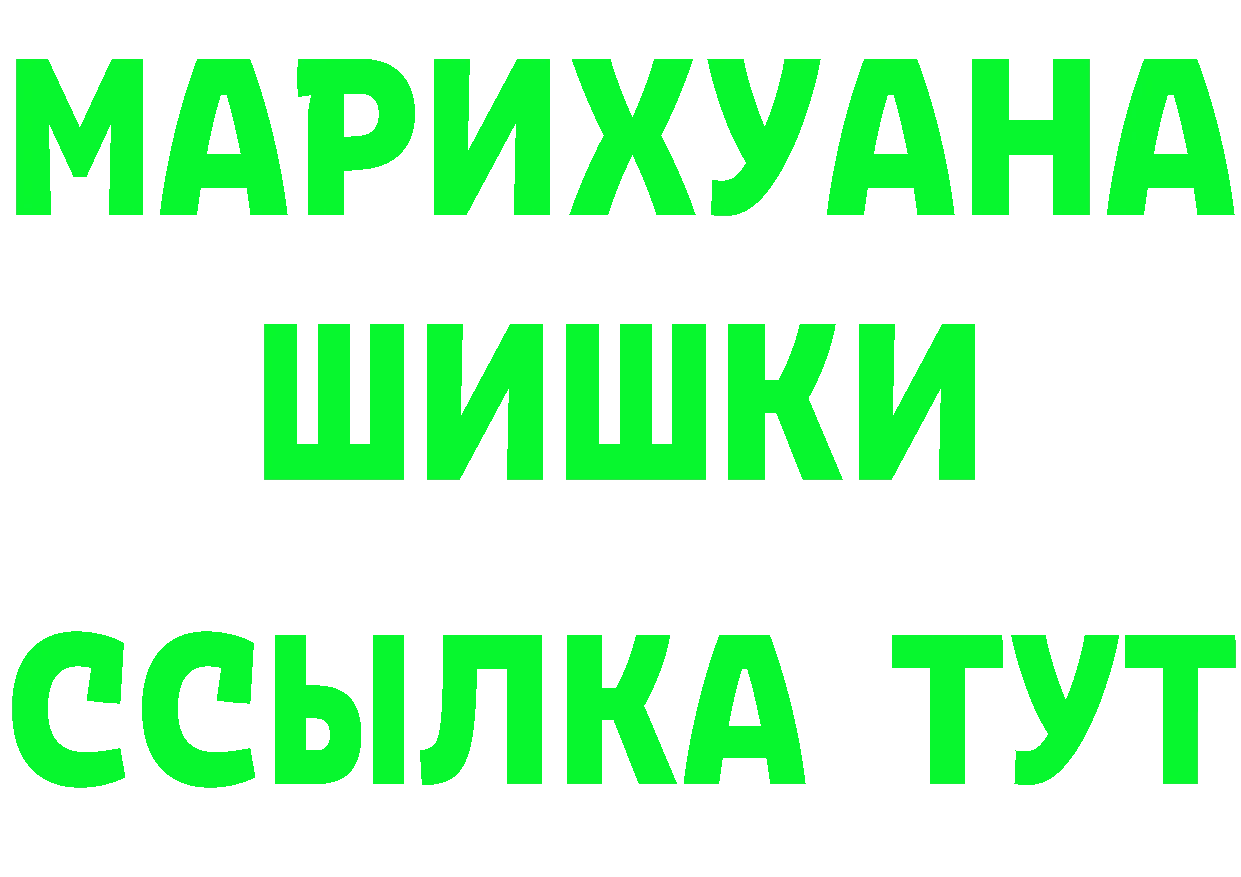 МАРИХУАНА
ШИШКИ
ССЫЛКА ТУТ